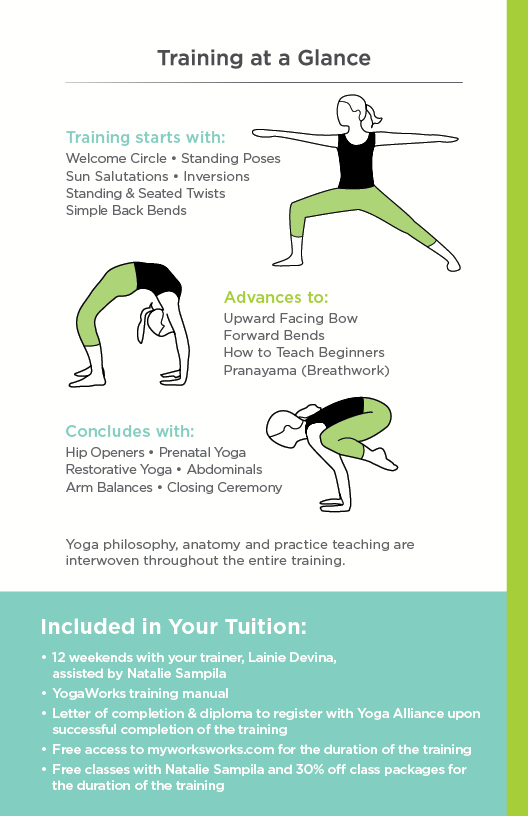 Training at a Glance

Training starts with:
Welcome Circle • Standing Poses
Sun Salutations • Inversions
Standing & Seated Twists
Simple Back Bends

Advances to:
Upward Facing Bow
Forward Bends
How to Teach Beginners
Pranayama (Breathwork)

Concludes with:
Hip Openers • Prenatal Yoga
Restorative Yoga • Abdominals
Arm Balances • Closing Ceremony

Yoga philosophy, anatomy and practice teaching are interwoven throughout the entire training.

Included in Your Tuition:

• 12 weekends with your trainer, Lainie Devina, assisted by Natalie Sampila
• YogaWorks training manual
• Letter of completion & diploma to register with Yoga Alliance upon successful completion of the training
• Free access to myworksworks.com for the duration of the training
• Free classes with Natalie Sampila and 30% off class packages for the duration of the training